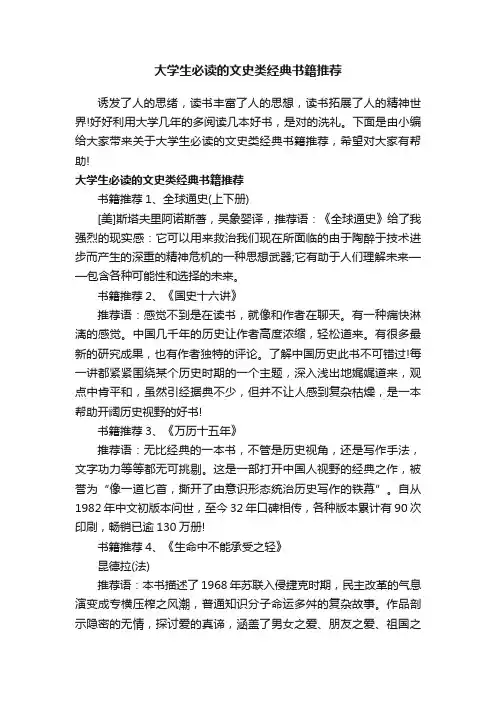 大学生必读的文史类经典书籍推荐

诱发了人的思绪，读书丰富了人的思想，读书拓展了人的精神世界!好好利用大学几年的多阅读几本好书，是对的洗礼。下面是由小编给大家带来关于大学生必读的文史类经典书籍推荐，希望对大家有帮助!

大学生必读的文史类经典书籍推荐

书籍推荐 1、全球通史(上下册)

[美]斯塔夫里阿诺斯著，吴象婴译，推荐语：《全球通史》给了我强烈的现实感：它可以用来救治我们现在所面临的由于陶醉于技术进步而产生的深重的精神危机的一种思想武器;它有助于人们理解未来——包含各种可能性和选择的未来。

书籍推荐 2、《国史十六讲》

推荐语：感觉不到是在读书，就像和作者在聊天。有一种痛快淋漓的感觉。中国几千年的历史让作者高度浓缩，轻松道来。有很多最新的研究成果，也有作者独特的评论。了解中国历史此书不可错过!每一讲都紧紧围绕某个历史时期的一个主题，深入浅出地娓娓道来，观点中肯平和，虽然引经据典不少，但并不让人感到复杂枯燥，是一本帮助开阔历史视野的好书!

书籍推荐 3、《万历十五年》

推荐语：无比经典的一本书，不管是历史视角，还是写作手法，文字功力等等都无可挑剔。这是一部打开中国人视野的经典之作，被誉为“像一道匕首，撕开了由意识形态统治历史写作的铁幕”。自从 1982 年中文初版本问世，至今 32 年口碑相传，各种版本累计有 90 次印刷，畅销已逾 130 万册!

书籍推荐 4、《生命中不能承受之轻》

昆德拉(法)

推荐语：本书描述了 1968 年苏联入侵捷克时期，民主改革的气息演变成专横压榨之风潮，普通知识分子命运多舛的复杂故事。作品剖示隐密的无情，探讨爱的真谛，涵盖了男女之爱、朋友之爱、祖国之